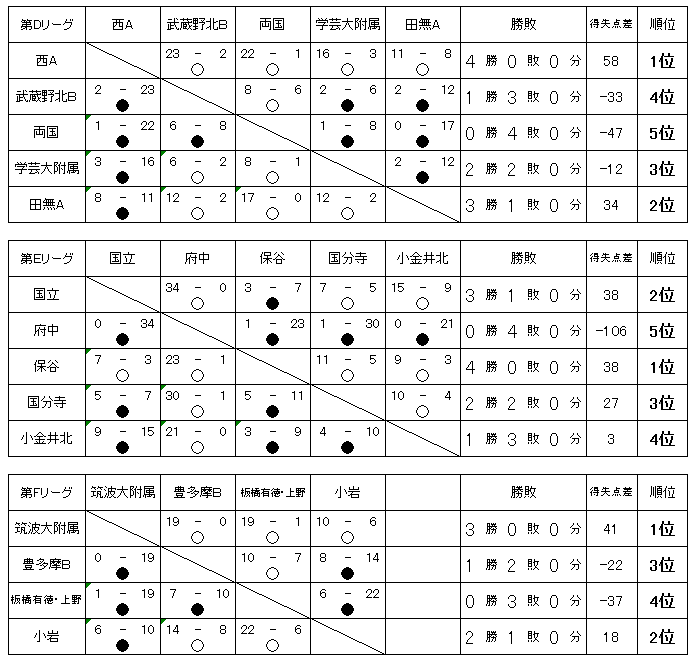 | 第Dリーグ | 西A | 武蔵野北B | 両国 | 学芸大附属 | 田無A | 勝敗 | 得失点差 | 順位 |
|---|---|---|---|---|---|---|---|---|
| 西A | | 23 － 2 ○ | 22 － 1 ○ | 16 － 3 ○ | 11 － 8 ○ | 4 勝 0 敗 0 分 | 58 | 1位 |
| 武蔵野北B | 2 － 23 ● | | 8 － 6 ○ | 2 － 6 ● | 2 － 12 ● | 1 勝 3 敗 0 分 | -33 | 4位 |
| 両国 | 1 － 22 ● | 6 － 8 ● | | 1 － 8 ● | 0 － 17 ● | 0 勝 4 敗 0 分 | -47 | 5位 |
| 学芸大附属 | 3 － 16 ● | 6 － 2 ○ | 8 － 1 ○ | | 2 － 12 ● | 2 勝 2 敗 0 分 | -12 | 3位 |
| 田無A | 8 － 11 ● | 12 － 2 ○ | 17 － 0 ○ | 12 － 2 ○ | | 3 勝 1 敗 0 分 | 34 | 2位 |

| 第Eリーグ | 国立 | 府中 | 保谷 | 国分寺 | 小金井北 | 勝敗 | 得失点差 | 順位 |
|---|---|---|---|---|---|---|---|---|
| 国立 | | 34 － 0 ○ | 3 － 7 ● | 7 － 5 ○ | 15 － 9 ○ | 3 勝 1 敗 0 分 | 38 | 2位 |
| 府中 | 0 － 34 ● | | 1 － 23 ● | 1 － 30 ● | 0 － 21 ● | 0 勝 4 敗 0 分 | -106 | 5位 |
| 保谷 | 7 － 3 ○ | 23 － 1 ○ | | 11 － 5 ○ | 9 － 3 ○ | 4 勝 0 敗 0 分 | 38 | 1位 |
| 国分寺 | 5 － 7 ● | 30 － 1 ○ | 5 － 11 ● | | 10 － 4 ○ | 2 勝 2 敗 0 分 | 27 | 3位 |
| 小金井北 | 9 － 15 ● | 21 － 0 ○ | 3 － 9 ● | 4 － 10 ● | | 1 勝 3 敗 0 分 | 3 | 4位 |

| 第Fリーグ | 筑波大附属 | 豊多摩B | 板橋有徳・上野 | 小岩 | | 勝敗 | 得失点差 | 順位 |
|---|---|---|---|---|---|---|---|---|
| 筑波大附属 | | 19 － 0 ○ | 19 － 1 ○ | 10 － 6 ○ | | 3 勝 0 敗 0 分 | 41 | 1位 |
| 豊多摩B | 0 － 19 ● | | 10 － 7 ○ | 8 － 14 ● | | 1 勝 2 敗 0 分 | -22 | 3位 |
| 板橋有徳・上野 | 1 － 19 ● | 7 － 10 ● | | 6 － 22 ● | | 0 勝 3 敗 0 分 | -37 | 4位 |
| 小岩 | 6 － 10 ● | 14 － 8 ○ | 22 － 6 ○ | | | 2 勝 1 敗 0 分 | 18 | 2位 |